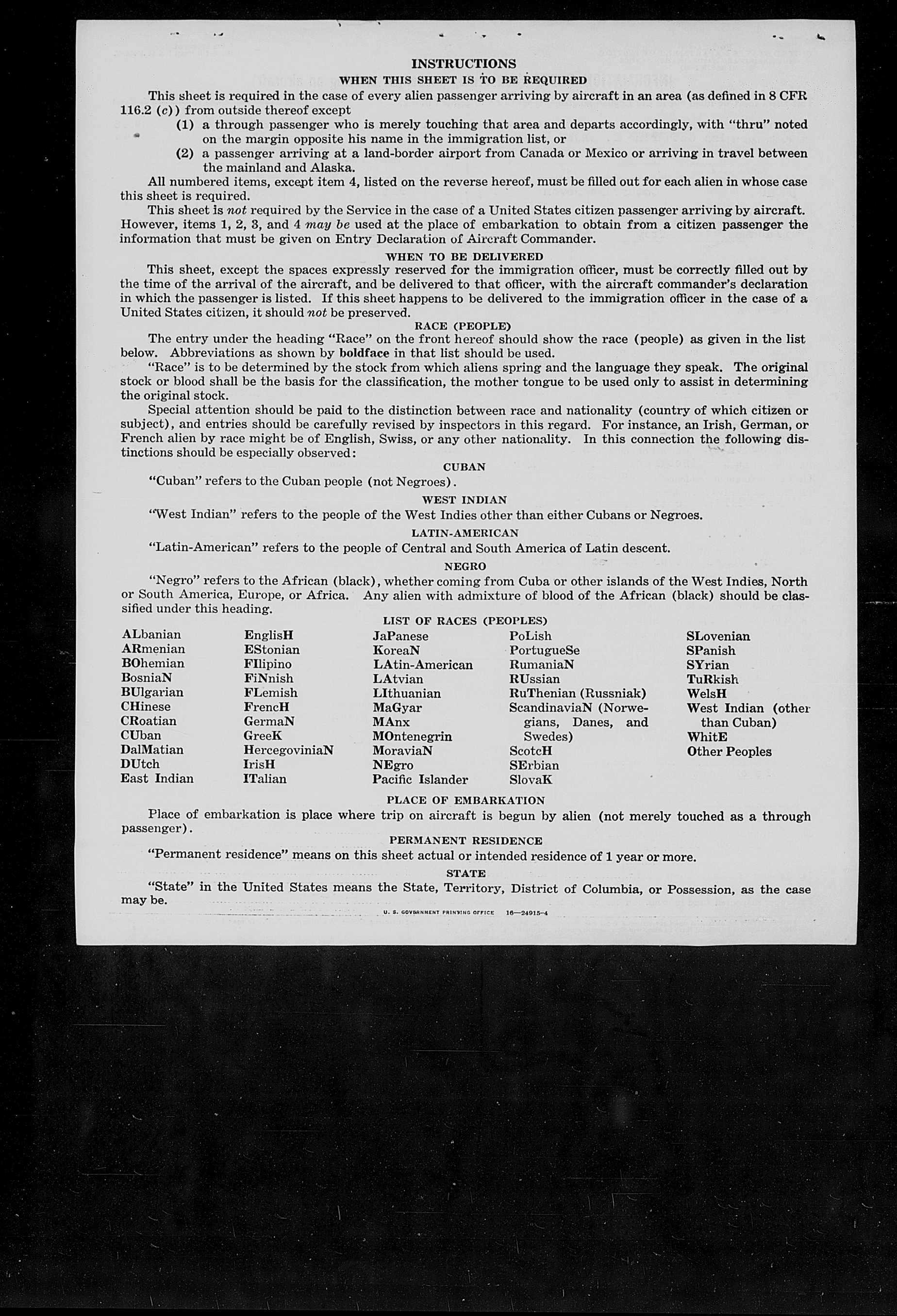 INSTRUCTIONS

WHEN THIS SHEET IS TO BE REQUIRED

This sheet is required in the case of every alien passenger arriving by aircraft in an area (as defined in 8 CFR 116.2 (c)) from outside thereof except

(1) a through passenger who is merely touching that area and departs accordingly, with "thru" noted on the margin opposite his name in the immigration list, or

(2) a passenger arriving at a land-border airport from Canada or Mexico or arriving in travel between the mainland and Alaska.

All numbered items, except item 4, listed on the reverse hereof, must be filled out for each alien in whose case this sheet is required.

This sheet is not required by the Service in the case of a United States citizen passenger arriving by aircraft. However, items 1, 2, 3, and 4 may be used at the place of embarkation to obtain from a citizen passenger the information that must be given on Entry Declaration of Aircraft Commander.

WHEN TO BE DELIVERED

This sheet, except the spaces expressly reserved for the immigration officer, must be correctly filled out by the time of the arrival of the aircraft, and be delivered to that officer, with the aircraft commander's declaration in which the passenger is listed. If this sheet happens to be delivered to the immigration officer in the case of a United States citizen, it should not be preserved.

RACE (PEOPLE)

The entry under the heading "Race" on the front hereof should show the race (people) as given in the list below. Abbreviations as shown by boldface in that list should be used.

"Race" is to be determined by the stock from which aliens spring and the language they speak. The original stock or blood shall be the basis for the classification, the mother tongue to be used only to assist in determining the original stock.

Special attention should be paid to the distinction between race and nationality (country of which citizen or subject), and entries should be carefully revised by inspectors in this regard. For instance, an Irish, German, or French alien by race might be of English, Swiss, or any other nationality. In this connection the following distinctions should be especially observed:

CUBAN

"Cuban" refers to the Cuban people (not Negroes).

WEST INDIAN

"West Indian" refers to the people of the West Indies other than either Cubans or Negroes.

LATIN-AMERICAN

"Latin-American" refers to the people of Central and South America of Latin descent.

NEGRO

"Negro" refers to the African (black), whether coming from Cuba or other islands of the West Indies, North or South America, Europe, or Africa. Any alien with admixture of blood of the African (black) should be classified under this heading.

LIST OF RACES (PEOPLES)

ALbanian
ARmenian
BOhemian
BosniaN
BUlgarian
CHinese
CRoatian
CUban
DalMatian
DUtch
East Indian

EnglisH
EStonian
FIlipino
FiNnish
FLemish
FrencH
GermaN
GreeK
HercegoviniaN
IrisH
ITalian

JaPanese
KoreaN
LAtin-American
LAtvian
LIthuanian
MaGyar
MAnx
MOntenegrin
MoraviaN
NEgro
Pacific Islander

PoLish
PortugueSe
RumaniaN
RUssian
RuThenian (Russniak)
ScandinaviaN (Norwegians, Danes, and Swedes)
ScotcH
SErbian
SlovaK

SLovenian
SPanish
SYrian
TuRkish
WelsH
West Indian (other than Cuban)
WhitE
Other Peoples

PLACE OF EMBARKATION

Place of embarkation is place where trip on aircraft is begun by alien (not merely touched as a through passenger).

PERMANENT RESIDENCE

"Permanent residence" means on this sheet actual or intended residence of 1 year or more.

STATE

"State" in the United States means the State, Territory, District of Columbia, or Possession, as the case may be.

U. S. GOVERNMENT PRINTING OFFICE 16—24915-4